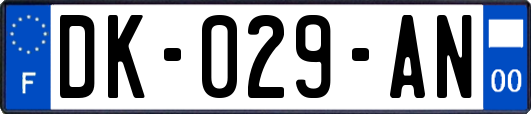 F

DK-029-AN

00